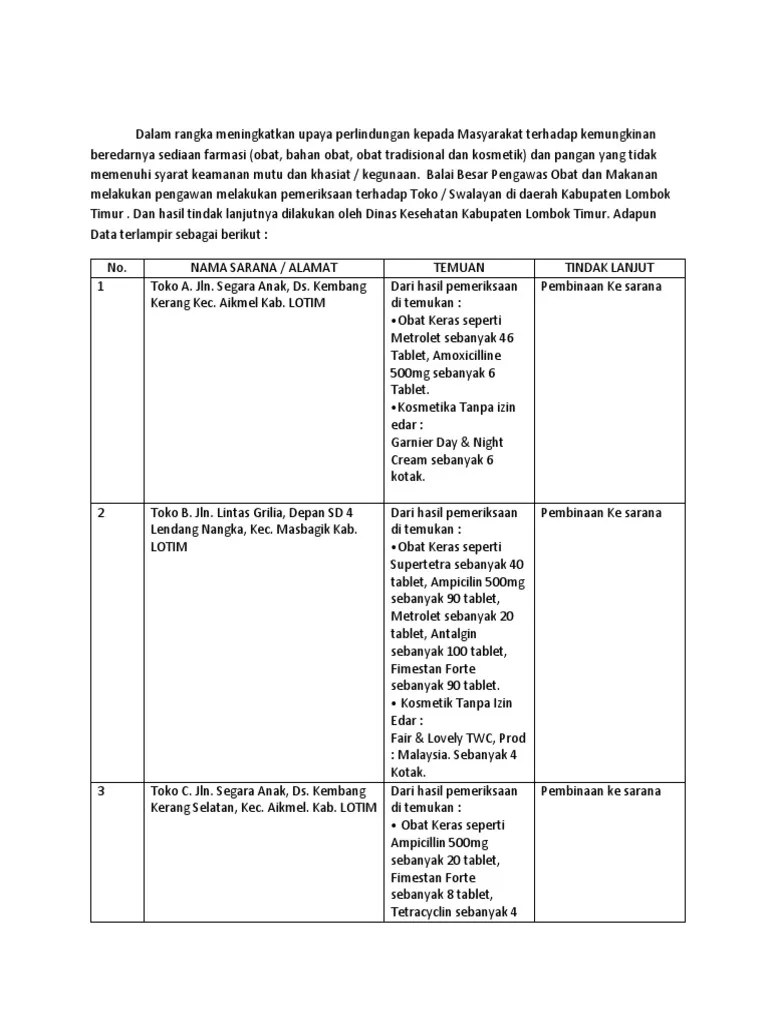 Dalam rangka meningkatkan upaya perlindungan kepada Masyarakat terhadap kemungkinan beredarnya sediaan farmasi (obat, bahan obat, obat tradisional dan kosmetik) dan pangan yang tidak memenuhi syarat keamanan mutu dan khasiat / kegunaan. Balai Besar Pengawas Obat dan Makanan melakukan pengawan melakukan pemeriksaan terhadap Toko / Swalayan di daerah Kabupaten Lombok Timur . Dan hasil tindak lanjutnya dilakukan oleh Dinas Kesehatan Kabupaten Lombok Timur. Adapun Data terlampir sebagai berikut :

| No. | NAMA SARANA / ALAMAT | TEMUAN | TINDAK LANJUT |
|---|---|---|---|
| 1 | Toko A. Jln. Segara Anak, Ds. Kembang Kerang Kec. Aikmel Kab. LOTIM | Dari hasil pemeriksaan di temukan : •Obat Keras seperti Metrolet sebanyak 46 Tablet, Amoxicilline 500mg sebanyak 6 Tablet. •Kosmetika Tanpa izin edar : Garnier Day & Night Cream sebanyak 6 kotak. | Pembinaan Ke sarana |
| 2 | Toko B. Jln. Lintas Grilia, Depan SD 4 Lendang Nangka, Kec. Masbagik Kab. LOTIM | Dari hasil pemeriksaan di temukan : •Obat Keras seperti Supertetra sebanyak 40 tablet, Ampicilin 500mg sebanyak 90 tablet, Metrolet sebanyak 20 tablet, Antalgin sebanyak 100 tablet, Fimestan Forte sebanyak 90 tablet. • Kosmetik Tanpa Izin Edar : Fair & Lovely TWC, Prod : Malaysia. Sebanyak 4 Kotak. | Pembinaan Ke sarana |
| 3 | Toko C. Jln. Segara Anak, Ds. Kembang Kerang Selatan, Kec. Aikmel. Kab. LOTIM | Dari hasil pemeriksaan di temukan : • Obat Keras seperti Ampicillin 500mg sebanyak 20 tablet, Fimestan Forte sebanyak 8 tablet, Tetracyclin sebanyak 4 | Pembinaan ke sarana |